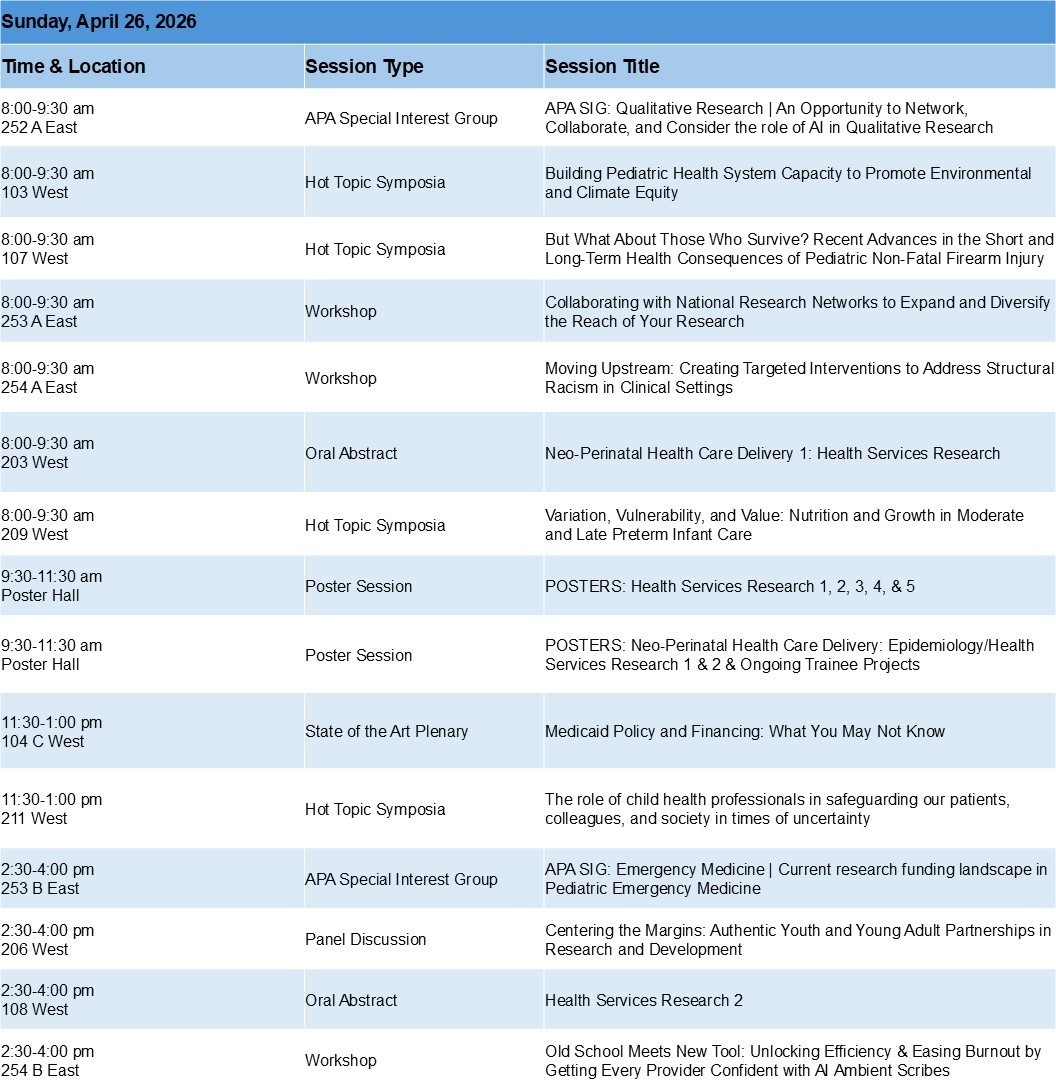 Sunday, April 26, 2026

| Time & Location | Session Type | Session Title |
|---|---|---|
| 8:00-9:30 am 252 A East | APA Special Interest Group | APA SIG: Qualitative Research \| An Opportunity to Network, Collaborate, and Consider the role of AI in Qualitative Research |
| 8:00-9:30 am 103 West | Hot Topic Symposia | Building Pediatric Health System Capacity to Promote Environmental and Climate Equity |
| 8:00-9:30 am 107 West | Hot Topic Symposia | But What About Those Who Survive? Recent Advances in the Short and Long-Term Health Consequences of Pediatric Non-Fatal Firearm Injury |
| 8:00-9:30 am 253 A East | Workshop | Collaborating with National Research Networks to Expand and Diversify the Reach of Your Research |
| 8:00-9:30 am 254 A East | Workshop | Moving Upstream: Creating Targeted Interventions to Address Structural Racism in Clinical Settings |
| 8:00-9:30 am 203 West | Oral Abstract | Neo-Perinatal Health Care Delivery 1: Health Services Research |
| 8:00-9:30 am 209 West | Hot Topic Symposia | Variation, Vulnerability, and Value: Nutrition and Growth in Moderate and Late Preterm Infant Care |
| 9:30-11:30 am Poster Hall | Poster Session | POSTERS: Health Services Research 1, 2, 3, 4, & 5 |
| 9:30-11:30 am Poster Hall | Poster Session | POSTERS: Neo-Perinatal Health Care Delivery: Epidemiology/Health Services Research 1 & 2 & Ongoing Trainee Projects |
| 11:30-1:00 pm 104 C West | State of the Art Plenary | Medicaid Policy and Financing: What You May Not Know |
| 11:30-1:00 pm 211 West | Hot Topic Symposia | The role of child health professionals in safeguarding our patients, colleagues, and society in times of uncertainty |
| 2:30-4:00 pm 253 B East | APA Special Interest Group | APA SIG: Emergency Medicine \| Current research funding landscape in Pediatric Emergency Medicine |
| 2:30-4:00 pm 206 West | Panel Discussion | Centering the Margins: Authentic Youth and Young Adult Partnerships in Research and Development |
| 2:30-4:00 pm 108 West | Oral Abstract | Health Services Research 2 |
| 2:30-4:00 pm 254 B East | Workshop | Old School Meets New Tool: Unlocking Efficiency & Easing Burnout by Getting Every Provider Confident with AI Ambient Scribes |